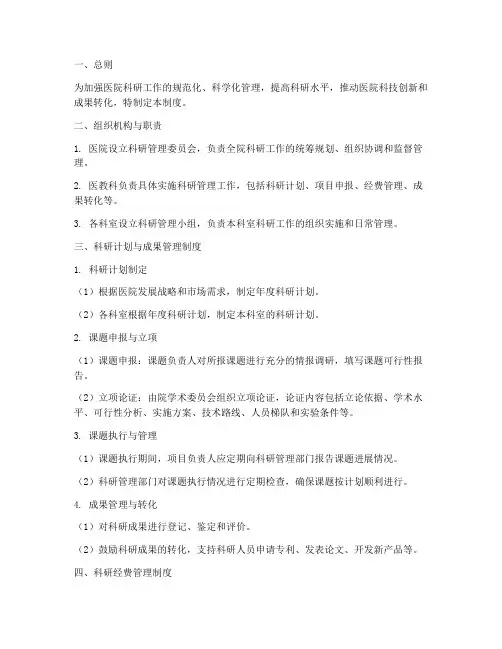 一、总则

为加强医院科研工作的规范化、科学化管理，提高科研水平，推动医院科技创新和成果转化，特制定本制度。

二、组织机构与职责

1. 医院设立科研管理委员会，负责全院科研工作的统筹规划、组织协调和监督管理。

2. 医教科负责具体实施科研管理工作，包括科研计划、项目申报、经费管理、成果转化等。

3. 各科室设立科研管理小组，负责本科室科研工作的组织实施和日常管理。

三、科研计划与成果管理制度

1. 科研计划制定

（1）根据医院发展战略和市场需求，制定年度科研计划。

（2）各科室根据年度科研计划，制定本科室的科研计划。

2. 课题申报与立项

（1）课题申报：课题负责人对所报课题进行充分的情报调研，填写课题可行性报告。

（2）立项论证：由院学术委员会组织立项论证，论证内容包括立论依据、学术水平、可行性分析、实施方案、技术路线、人员梯队和实验条件等。

3. 课题执行与管理

（1）课题执行期间，项目负责人应定期向科研管理部门报告课题进展情况。

（2）科研管理部门对课题执行情况进行定期检查，确保课题按计划顺利进行。

4. 成果管理与转化

（1）对科研成果进行登记、鉴定和评价。

（2）鼓励科研成果的转化，支持科研人员申请专利、发表论文、开发新产品等。

四、科研经费管理制度